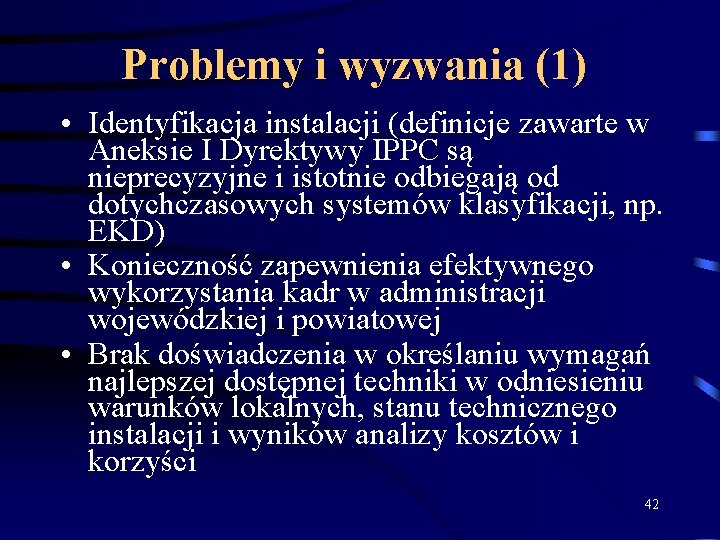 Problemy i wyzwania (1)

• Identyfikacja instalacji (definicje zawarte w Aneksie I Dyrektywy IPPC są nieprecyzyjne i istotnie odbiegają od dotychczasowych systemów klasyfikacji, np. EKD)
• Konieczność zapewnienia efektywnego wykorzystania kadr w administracji wojewódzkiej i powiatowej
• Brak doświadczenia w określaniu wymagań najlepszej dostępnej techniki w odniesieniu warunków lokalnych, stanu technicznego instalacji i wyników analizy kosztów i korzyści

42